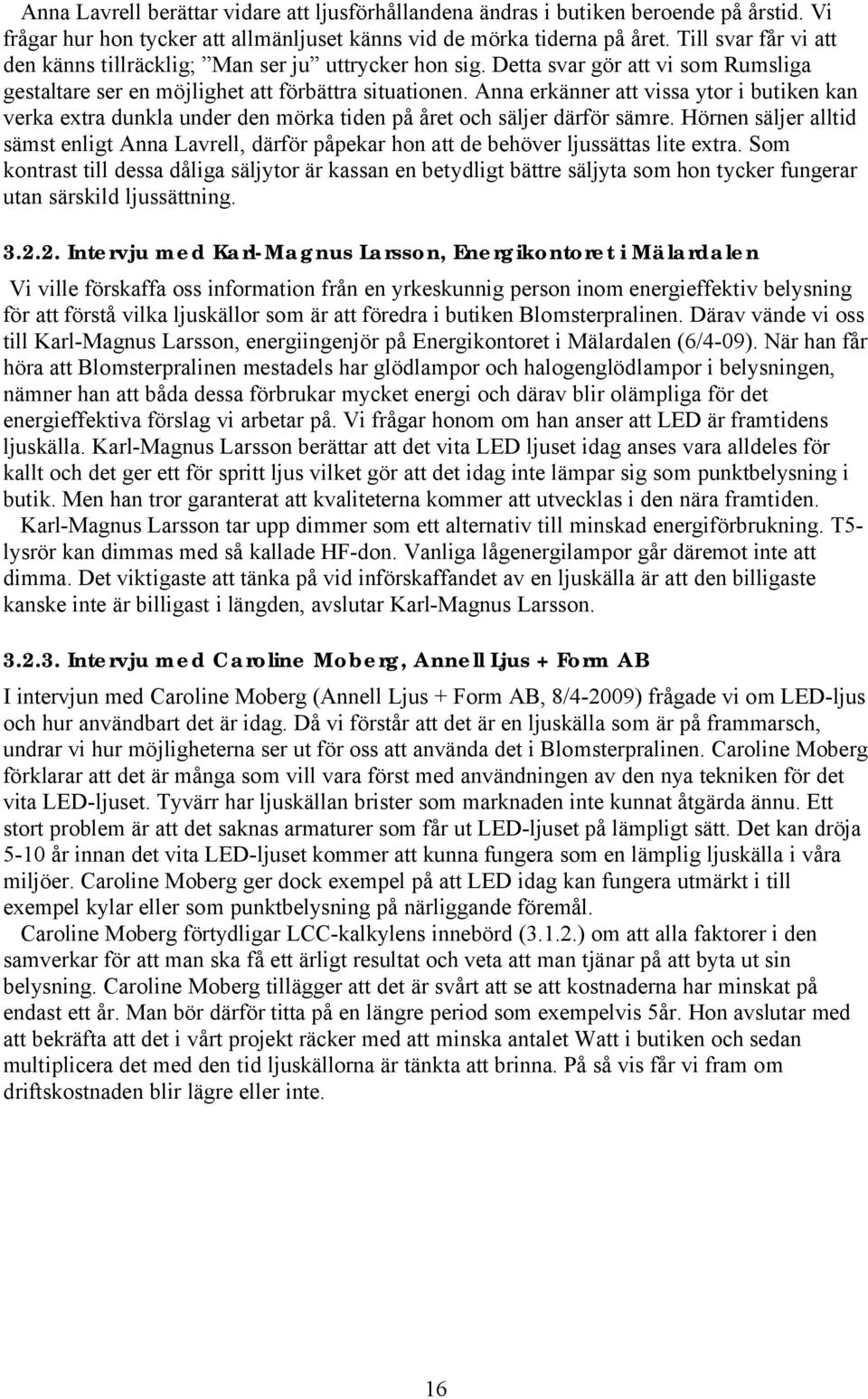 Anna Lavrell berättar vidare att ljusförhållandena ändras i butiken beroende på årstid. Vi frågar hur hon tycker att allmänljuset känns vid de mörka tiderna på året. Till svar får vi att den känns tillräcklig; ”Man ser ju” uttrycker hon sig. Detta svar gör att vi som Rumsliga gestaltare ser en möjlighet att förbättra situationen. Anna erkänner att vissa ytor i butiken kan verka extra dunkla under den mörka tiden på året och säljer därför sämre. Hörnen säljer alltid sämst enligt Anna Lavrell, därför påpekar hon att de behöver ljussättas lite extra. Som kontrast till dessa dåliga säljytor är kassan en betydligt bättre säljyta som hon tycker fungerar utan särskild ljussättning.

3.2.2. Intervju med Karl-Magnus Larsson, Energikontoret i Mälardalen

Vi ville förskaffa oss information från en yrkeskunnig person inom energieffektiv belysning för att förstå vilka ljuskällor som är att föredra i butiken Blomsterpralinen. Därav vände vi oss till Karl-Magnus Larsson, energiingenjör på Energikontoret i Mälardalen (6/4-09). När han får höra att Blomsterpralinen mestadels har glödlampor och halogenglödlampor i belysningen, nämner han att båda dessa förbrukar mycket energi och därav blir olämpliga för det energieffektiva förslag vi arbetar på. Vi frågar honom om han anser att LED är framtidens ljuskälla. Karl-Magnus Larsson berättar att det vita LED ljuset idag anses vara alldeles för kallt och det ger ett för spritt ljus vilket gör att det idag inte lämpar sig som punktbelysning i butik. Men han tror garanterat att kvaliteterna kommer att utvecklas i den nära framtiden.
Karl-Magnus Larsson tar upp dimmer som ett alternativ till minskad energiförbrukning. T5-lysrör kan dimmas med så kallade HF-don. Vanliga lågenergilampor går däremot inte att dimma. Det viktigaste att tänka på vid införskaffandet av en ljuskälla är att den billigaste kanske inte är billigast i längden, avslutar Karl-Magnus Larsson.

3.2.3. Intervju med Caroline Moberg, Annell Ljus + Form AB

I intervjun med Caroline Moberg (Annell Ljus + Form AB, 8/4-2009) frågade vi om LED-ljus och hur användbart det är idag. Då vi förstår att det är en ljuskälla som är på frammarsch, undrar vi hur möjligheterna ser ut för oss att använda det i Blomsterpralinen. Caroline Moberg förklarar att det är många som vill vara först med användningen av den nya tekniken för det vita LED-ljuset. Tyvärr har ljuskällan brister som marknaden inte kunnat åtgärda ännu. Ett stort problem är att det saknas armaturer som får ut LED-ljuset på lämpligt sätt. Det kan dröja 5-10 år innan det vita LED-ljuset kommer att kunna fungera som en lämplig ljuskälla i våra miljöer. Caroline Moberg ger dock exempel på att LED idag kan fungera utmärkt i till exempel kylar eller som punktbelysning på närliggande föremål.
Caroline Moberg förtydligar LCC-kalkylens innebörd (3.1.2.) om att alla faktorer i den samverkar för att man ska få ett ärligt resultat och veta att man tjänar på att byta ut sin belysning. Caroline Moberg tillägger att det är svårt att se att kostnaderna har minskat på endast ett år. Man bör därför titta på en längre period som exempelvis 5år. Hon avslutar med att bekräfta att det i vårt projekt räcker med att minska antalet Watt i butiken och sedan multiplicera det med den tid ljuskällorna är tänkta att brinna. På så vis får vi fram om driftskostnaden blir lägre eller inte.

16